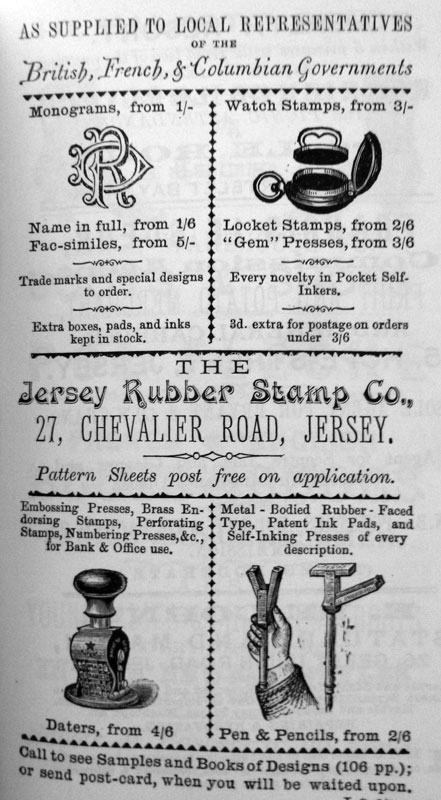 AS SUPPLIED TO LOCAL REPRESENTATIVES
OF THE
British, French, & Columbian Governments

Monograms, from 1/-

Name in full, from 1/6
Fac-similes, from 5/-

Trade marks and special designs to order.

Extra boxes, pads, and inks kept in stock.

Watch Stamps, from 3/-

Locket Stamps, from 2/6
"Gem" Presses, from 3/6

Every novelty in Pocket Self-Inkers.

3d. extra for postage on orders under 3/6

THE
Jersey Rubber Stamp Co.,
27, CHEVALIER ROAD, JERSEY.

Pattern Sheets post free on application.

Embossing Presses, Brass Endorsing Stamps, Perforating Stamps, Numbering Presses, &c., for Bank & Office use.

Daters, from 4/6

Metal - Bodied Rubber - Faced Type, Patent Ink Pads, and Self-Inking Presses of every description.

Pen & Pencils, from 2/6

Call to see Samples and Books of Designs (106 pp.); or send post-card, when you will be waited upon.